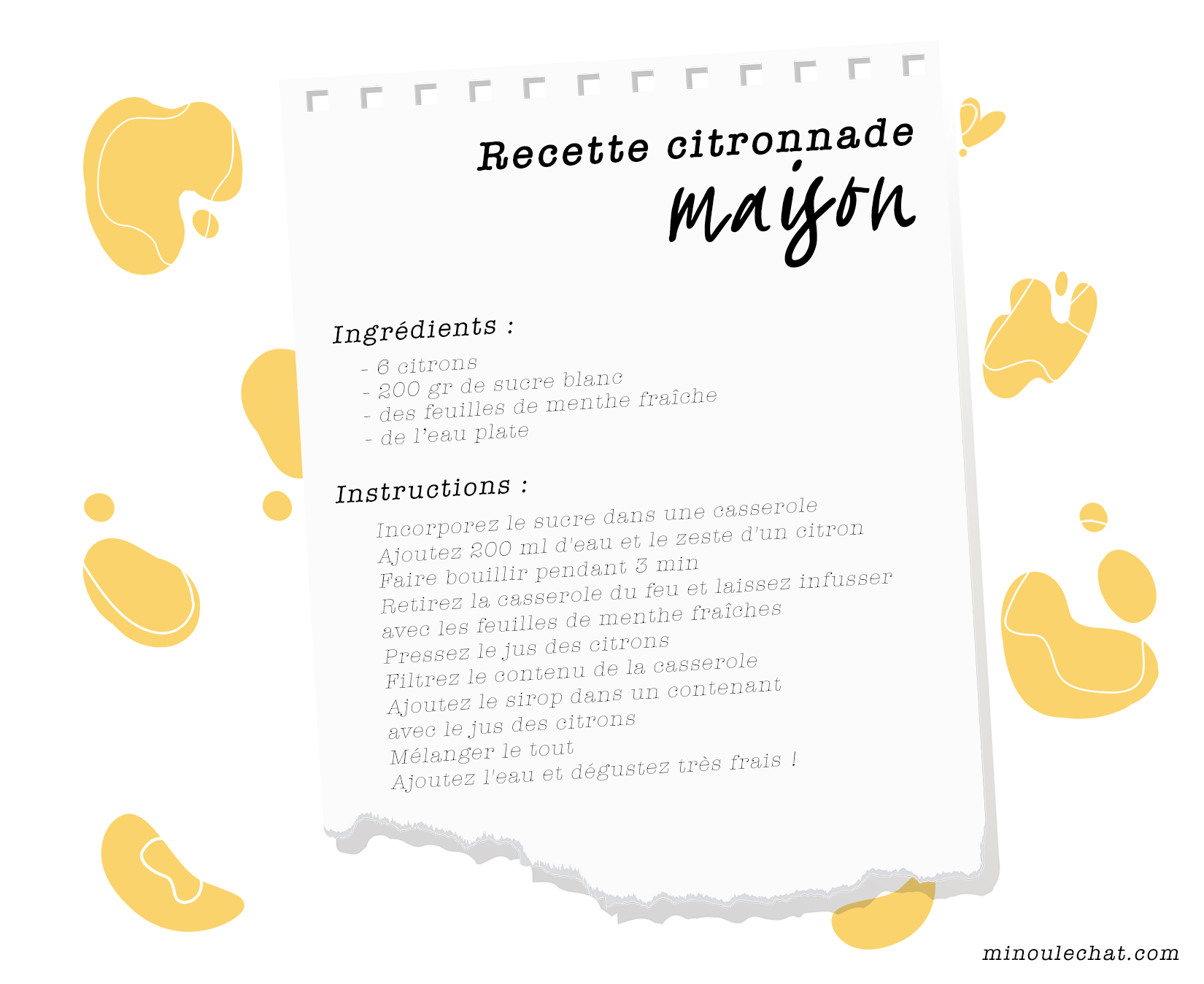 Recette citronnade
maison

Ingrédients :

- 6 citrons
- 200 gr de sucre blanc
- des feuilles de menthe fraîche
- de l'eau plate

Instructions :

Incorporez le sucre dans une casserole
Ajoutez 200 ml d'eau et le zeste d'un citron
Faire bouillir pendant 3 min
Retirez la casserole du feu et laissez infusser
avec les feuilles de menthe fraîches
Pressez le jus des citrons
Filtrez le contenu de la casserole
Ajoutez le sirop dans un contenant
avec le jus des citrons
Mélanger le tout
Ajoutez l'eau et dégustez très frais !

minoulechat.com